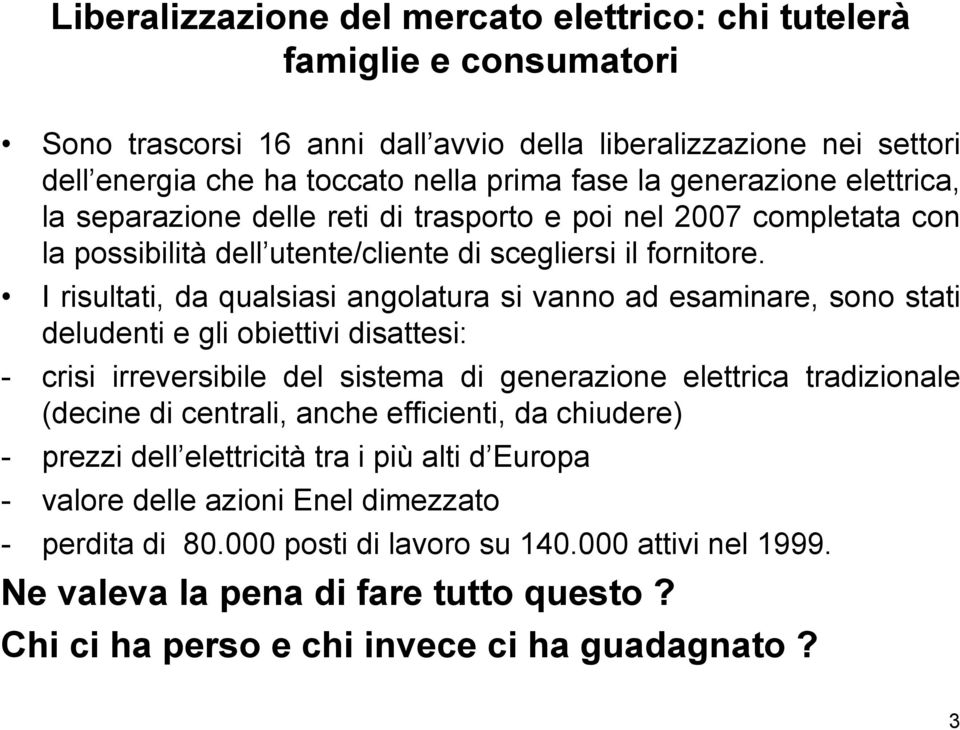 Liberalizzazione del mercato elettrico: chi tutelerà famiglie e consumatori

• Sono trascorsi 16 anni dall’avvio della liberalizzazione nei settori dell’energia che ha toccato nella prima fase la generazione elettrica, la separazione delle reti di trasporto e poi nel 2007 completata con la possibilità dell’utente/cliente di scegliersi il fornitore.

• I risultati, da qualsiasi angolatura si vanno ad esaminare, sono stati deludenti e gli obiettivi disattesi:

- crisi irreversibile del sistema di generazione elettrica tradizionale (decine di centrali, anche efficienti, da chiudere)

- prezzi dell’elettricità tra i più alti d’Europa

- valore delle azioni Enel dimezzato

- perdita di 80.000 posti di lavoro su 140.000 attivi nel 1999.

Ne valeva la pena di fare tutto questo ?

Chi ci ha perso e chi invece ci ha guadagnato ?

3